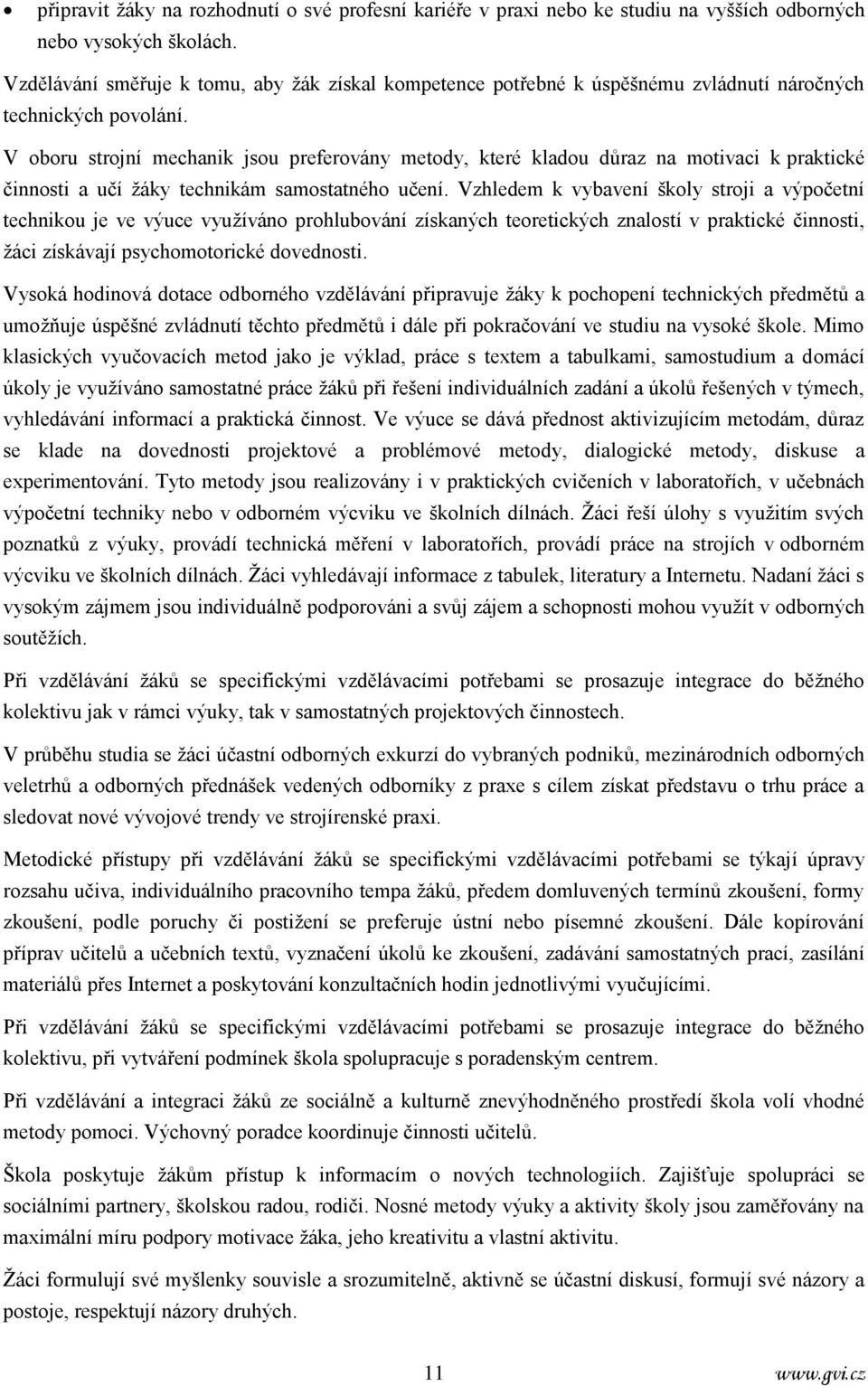 • připravit žáky na rozhodnutí o své profesní kariéře v praxi nebo ke studiu na vyšších odborných nebo vysokých školách.

Vzdělávání směřuje k tomu, aby žák získal kompetence potřebné k úspěšnému zvládnutí náročných technických povolání.

V oboru strojní mechanik jsou preferovány metody, které kladou důraz na motivaci k praktické činnosti a učí žáky technikám samostatného učení. Vzhledem k vybavení školy stroji a výpočetní technikou je ve výuce využíváno prohlubování získaných teoretických znalostí v praktické činnosti, žáci získávají psychomotorické dovednosti.

Vysoká hodinová dotace odborného vzdělávání připravuje žáky k pochopení technických předmětů a umožňuje úspěšné zvládnutí těchto předmětů i dále při pokračování ve studiu na vysoké škole. Mimo klasických vyučovacích metod jako je výklad, práce s textem a tabulkami, samostudium a domácí úkoly je využíváno samostatné práce žáků při řešení individuálních zadání a úkolů řešených v týmech, vyhledávání informací a praktická činnost. Ve výuce se dává přednost aktivizujícím metodám, důraz se klade na dovednosti projektové a problémové metody, dialogické metody, diskuse a experimentování. Tyto metody jsou realizovány i v praktických cvičeních v laboratořích, v učebnách výpočetní techniky nebo v odborném výcviku ve školních dílnách. Žáci řeší úlohy s využitím svých poznatků z výuky, provádí technická měření v laboratořích, provádí práce na strojích v odborném výcviku ve školních dílnách. Žáci vyhledávají informace z tabulek, literatury a Internetu. Nadaní žáci s vysokým zájmem jsou individuálně podporováni a svůj zájem a schopnosti mohou využít v odborných soutěžích.

Při vzdělávání žáků se specifickými vzdělávacími potřebami se prosazuje integrace do běžného kolektivu jak v rámci výuky, tak v samostatných projektových činnostech.

V průběhu studia se žáci účastní odborných exkurzí do vybraných podniků, mezinárodních odborných veletrhů a odborných přednášek vedených odborníky z praxe s cílem získat představu o trhu práce a sledovat nové vývojové trendy ve strojírenské praxi.

Metodické přístupy při vzdělávání žáků se specifickými vzdělávacími potřebami se týkají úpravy rozsahu učiva, individuálního pracovního tempa žáků, předem domluvených termínů zkoušení, formy zkoušení, podle poruchy či postižení se preferuje ústní nebo písemné zkoušení. Dále kopírování příprav učitelů a učebních textů, vyznačení úkolů ke zkoušení, zadávání samostatných prací, zasílání materiálů přes Internet a poskytování konzultačních hodin jednotlivými vyučujícími.

Při vzdělávání žáků se specifickými vzdělávacími potřebami se prosazuje integrace do běžného kolektivu, při vytváření podmínek škola spolupracuje s poradenským centrem.

Při vzdělávání a integraci žáků ze sociálně a kulturně znevýhodněného prostředí škola volí vhodné metody pomoci. Výchovný poradce koordinuje činnosti učitelů.

Škola poskytuje žákům přístup k informacím o nových technologiích. Zajišťuje spolupráci se sociálními partnery, školskou radou, rodiči. Nosné metody výuky a aktivity školy jsou zaměřovány na maximální míru podpory motivace žáka, jeho kreativitu a vlastní aktivitu.

Žáci formulují své myšlenky souvisle a srozumitelně, aktivně se účastní diskusí, formují své názory a postoje, respektují názory druhých.

11

www.gvi.cz